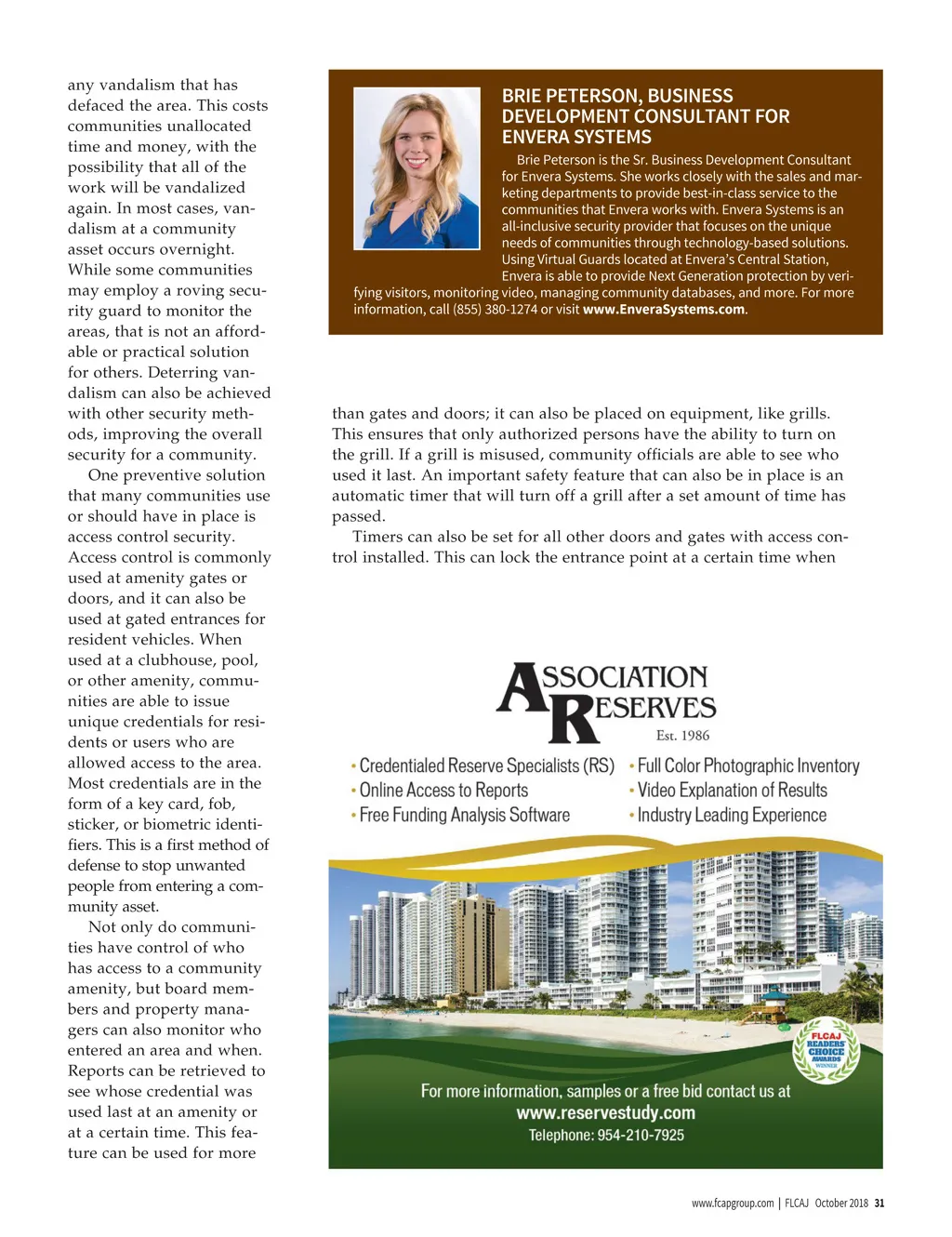 any vandalism that has defaced the area. This costs communities unallocated time and money, with the possibility that all of the work will be vandalized again. In most cases, vandalism at a community asset occurs overnight. While some communities may employ a roving security guard to monitor the areas, that is not an affordable or practical solution for others. Deterring vandalism can also be achieved with other security methods, improving the overall security for a community.

One preventive solution that many communities use or should have in place is access control security. Access control is commonly used at amenity gates or doors, and it can also be used at gated entrances for resident vehicles. When used at a clubhouse, pool, or other amenity, communities are able to issue unique credentials for residents or users who are allowed access to the area. Most credentials are in the form of a key card, fob, sticker, or biometric identifiers. This is a first method of defense to stop unwanted people from entering a community asset.

Not only do communities have control of who has access to a community amenity, but board members and property managers can also monitor who entered an area and when. Reports can be retrieved to see whose credential was used last at an amenity or at a certain time. This feature can be used for more

BRIE PETERSON, BUSINESS DEVELOPMENT CONSULTANT FOR ENVERA SYSTEMS

Brie Peterson is the Sr. Business Development Consultant for Envera Systems. She works closely with the sales and marketing departments to provide best-in-class service to the communities that Envera works with. Envera Systems is an all-inclusive security provider that focuses on the unique needs of communities through technology-based solutions. Using Virtual Guards located at Envera's Central Station, Envera is able to provide Next Generation protection by verifying visitors, monitoring video, managing community databases, and more. For more information, call (855) 380-1274 or visit www.EnveraSystems.com.

than gates and doors; it can also be placed on equipment, like grills. This ensures that only authorized persons have the ability to turn on the grill. If a grill is misused, community officials are able to see who used it last. An important safety feature that can also be in place is an automatic timer that will turn off a grill after a set amount of time has passed.

Timers can also be set for all other doors and gates with access control installed. This can lock the entrance point at a certain time when

ASSOCIATION RESERVES
Est. 1986

• Credentialed Reserve Specialists (RS)
• Online Access to Reports
• Free Funding Analysis Software
• Full Color Photographic Inventory
• Video Explanation of Results
• Industry Leading Experience

FLCAJ READERS' CHOICE AWARDS WINNER

For more information, samples or a free bid contact us at
www.reservestudy.com
Telephone: 954-210-7925

www.fcapgroup.com | FLCAJ October 2018 31